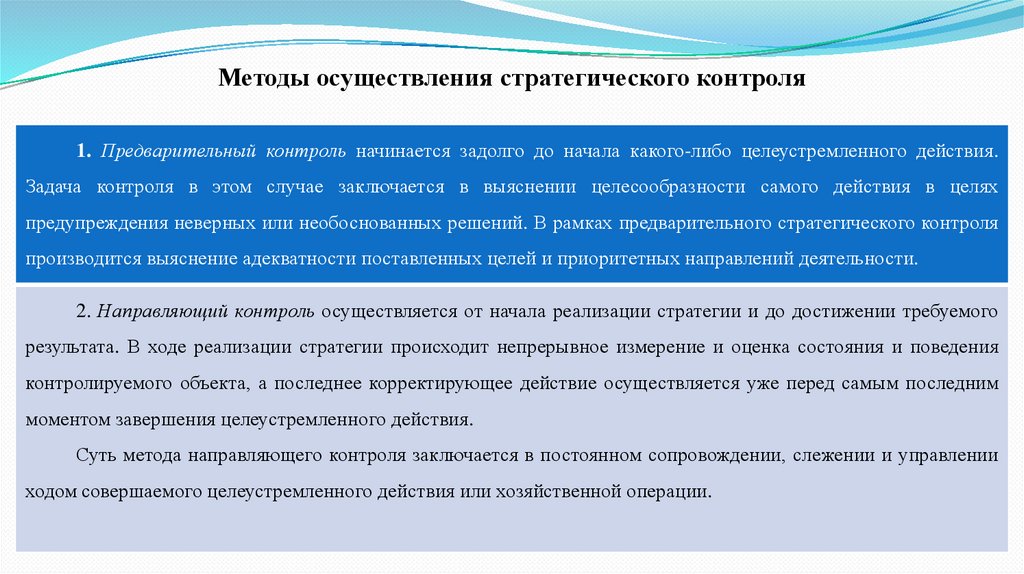 Методы осуществления стратегического контроля

1. Предварительный контроль начинается задолго до начала какого-либо целеустремленного действия. Задача контроля в этом случае заключается в выяснении целесообразности самого действия в целях предупреждения неверных или необоснованных решений. В рамках предварительного стратегического контроля производится выяснение адекватности поставленных целей и приоритетных направлений деятельности.

2. Направляющий контроль осуществляется от начала реализации стратегии и до достижении требуемого результата. В ходе реализации стратегии происходит непрерывное измерение и оценка состояния и поведения контролируемого объекта, а последнее корректирующее действие осуществляется уже перед самым последним моментом завершения целеустремленного действия.

Суть метода направляющего контроля заключается в постоянном сопровождении, слежении и управлении ходом совершаемого целеустремленного действия или хозяйственной операции.